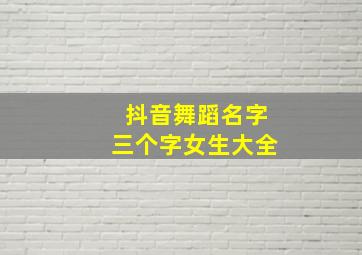 抖音舞蹈名字
三个字女生大全